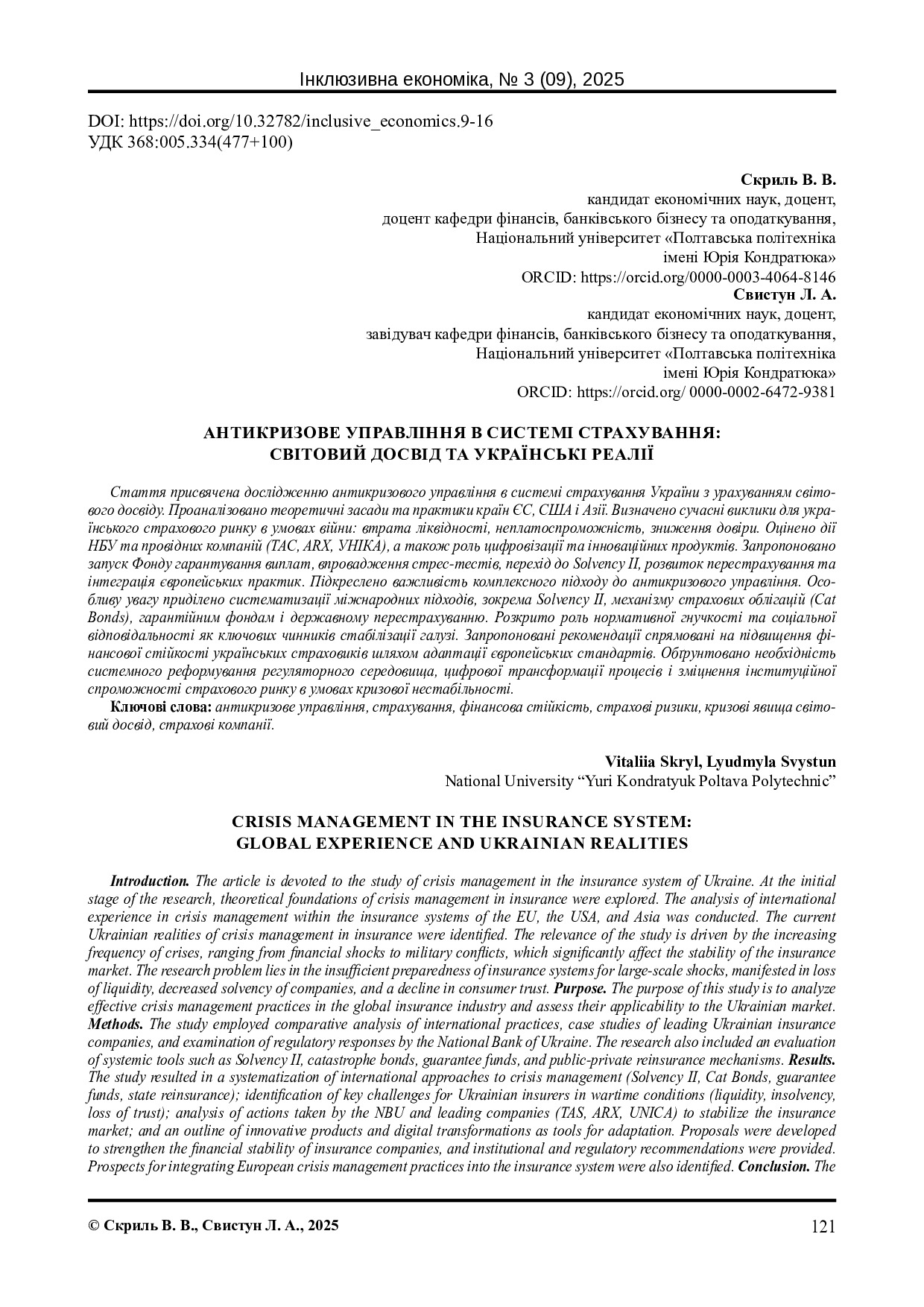 Інклюзивна економіка, № 3 (09), 2025

DOI: https://doi.org/10.32782/inclusive_economics.9-16
УДК 368:005.334(477+100)

Скриль В. В.
кандидат економічних наук, доцент,
доцент кафедри фінансів, банківського бізнесу та оподаткування,
Національний університет «Полтавська політехніка
імені Юрія Кондратюка»
ORCID: https://orcid.org/0000-0003-4064-8146
Свистун Л. А.
кандидат економічних наук, доцент,
завідувач кафедри фінансів, банківського бізнесу та оподаткування,
Національний університет «Полтавська політехніка
імені Юрія Кондратюка»
ORCID: https://orcid.org/ 0000-0002-6472-9381

АНТИКРИЗОВЕ УПРАВЛІННЯ В СИСТЕМІ СТРАХУВАННЯ:
СВІТОВИЙ ДОСВІД ТА УКРАЇНСЬКІ РЕАЛІЇ

Стаття присвячена дослідженню антикризового управління в системі страхування України з урахуванням світового досвіду. Проаналізовано теоретичні засади та практики країн ЄС, США і Азії. Визначено сучасні виклики для українського страхового ринку в умовах війни: втрата ліквідності, неплатоспроможність, зниження довіри. Оцінено дії НБУ та провідних компаній (ТАС, ARX, УНІКА), а також роль цифровізації та інноваційних продуктів. Запропоновано запуск Фонду гарантування виплат, впровадження стрес-тестів, перехід до Solvency II, розвиток перестрахування та інтеграція європейських практик. Підкреслено важливість комплексного підходу до антикризового управління. Особливу увагу приділено систематизації міжнародних підходів, зокрема Solvency II, механізму страхових облігацій (Cat Bonds), гарантійним фондам і державному перестрахуванню. Розкрито роль нормативної гнучкості та соціальної відповідальності як ключових чинників стабілізації галузі. Запропоновані рекомендації спрямовані на підвищення фінансової стійкості українських страховиків шляхом адаптації європейських стандартів. Обґрунтовано необхідність системного реформування регуляторного середовища, цифрової трансформації процесів і зміцнення інституційної спроможності страхового ринку в умовах кризової нестабільності.
Ключові слова: антикризове управління, страхування, фінансова стійкість, страхові ризики, кризові явища світовий досвід, страхові компанії.

Vitaliia Skryl, Lyudmyla Svystun
National University “Yuri Kondratyuk Poltava Polytechnic”

CRISIS MANAGEMENT IN THE INSURANCE SYSTEM:
GLOBAL EXPERIENCE AND UKRAINIAN REALITIES

Introduction. The article is devoted to the study of crisis management in the insurance system of Ukraine. At the initial stage of the research, theoretical foundations of crisis management in insurance were explored. The analysis of international experience in crisis management within the insurance systems of the EU, the USA, and Asia was conducted. The current Ukrainian realities of crisis management in insurance were identified. The relevance of the study is driven by the increasing frequency of crises, ranging from financial shocks to military conflicts, which significantly affect the stability of the insurance market. The research problem lies in the insufficient preparedness of insurance systems for large-scale shocks, manifested in loss of liquidity, decreased solvency of companies, and a decline in consumer trust. Purpose. The purpose of this study is to analyze effective crisis management practices in the global insurance industry and assess their applicability to the Ukrainian market. Methods. The study employed comparative analysis of international practices, case studies of leading Ukrainian insurance companies, and examination of regulatory responses by the National Bank of Ukraine. The research also included an evaluation of systemic tools such as Solvency II, catastrophe bonds, guarantee funds, and public-private reinsurance mechanisms. Results. The study resulted in a systematization of international approaches to crisis management (Solvency II, Cat Bonds, guarantee funds, state reinsurance); identification of key challenges for Ukrainian insurers in wartime conditions (liquidity, insolvency, loss of trust); analysis of actions taken by the NBU and leading companies (TAS, ARX, UNICA) to stabilize the insurance market; and an outline of innovative products and digital transformations as tools for adaptation. Proposals were developed to strengthen the financial stability of insurance companies, and institutional and regulatory recommendations were provided. Prospects for integrating European crisis management practices into the insurance system were also identified. Conclusion. The

© Скриль В. В., Свистун Л. А., 2025 121